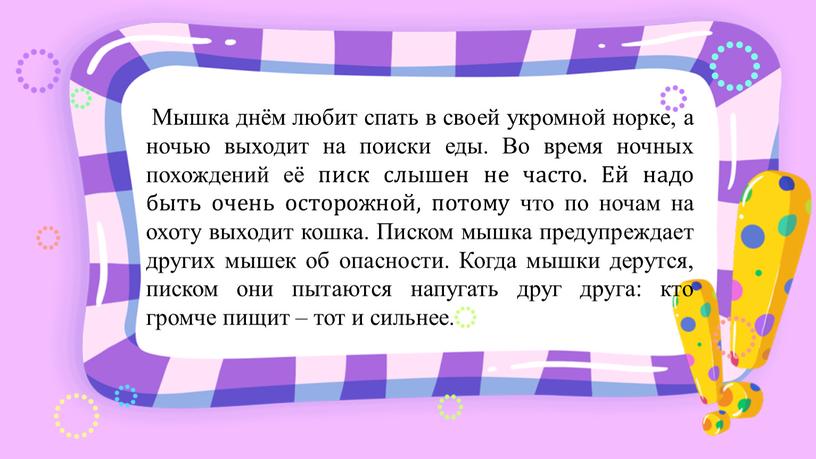 Мышка днём любит спать в своей укромной норке, а ночью выходит на поиски еды. Во время ночных похождений её писк слышен не часто. Ей надо быть очень осторожной, потому что по ночам на охоту выходит кошка. Писком мышка предупреждает других мышек об опасности. Когда мышки дерутся, писком они пытаются напугать друг друга: кто громче пищит – тот и сильнее.